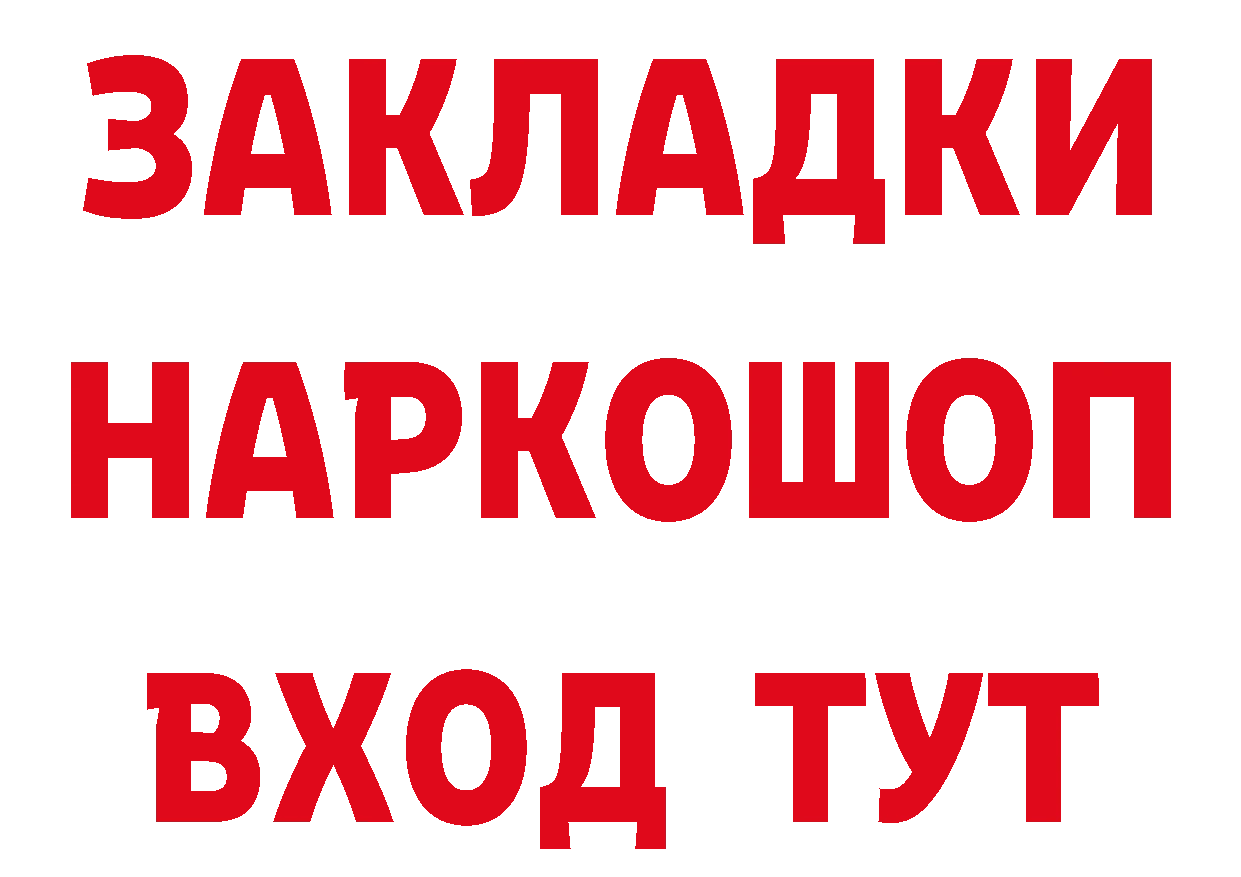 ЗАКЛАДКИ
НАРКОШОП
ВХОД ТУТ